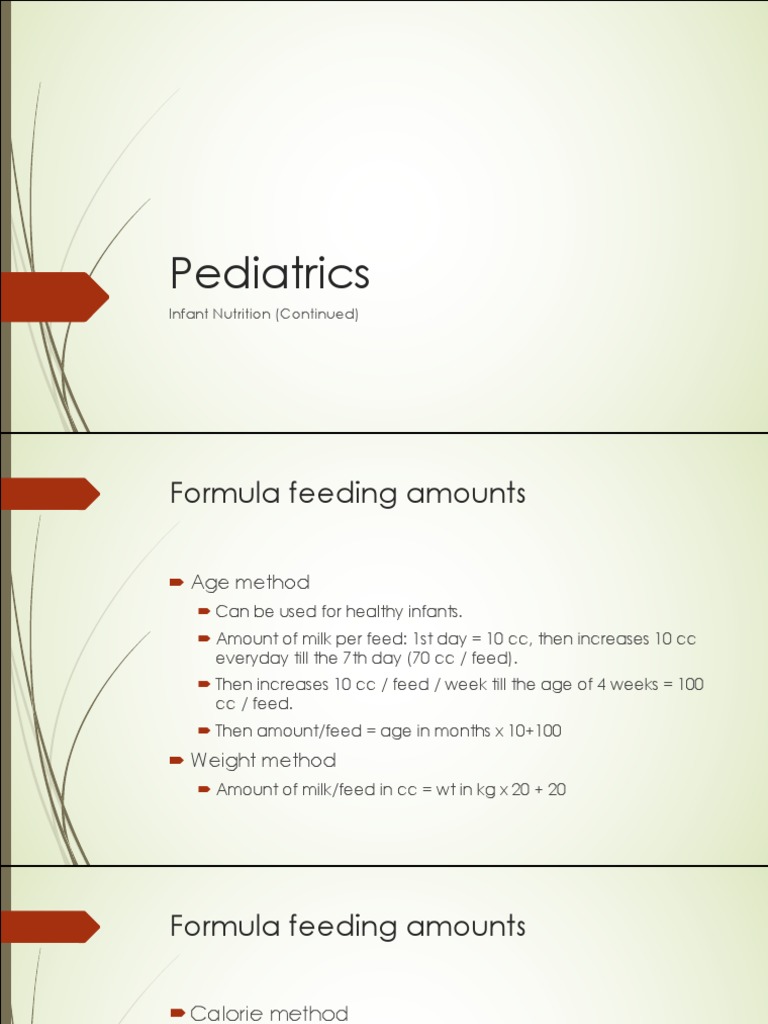 Pediatrics

Infant Nutrition (Continued)

Formula feeding amounts

Age method

Can be used for healthy infants.

Amount of milk per feed: 1st day = 10 cc, then increases 10 cc everyday till the 7th day (70 cc / feed).

Then increases 10 cc / feed / week till the age of 4 weeks = 100 cc / feed.

Then amount/feed = age in months x 10+100

Weight method

Amount of milk/feed in cc = wt in kg x 20 + 20

Formula feeding amounts

Calorie method